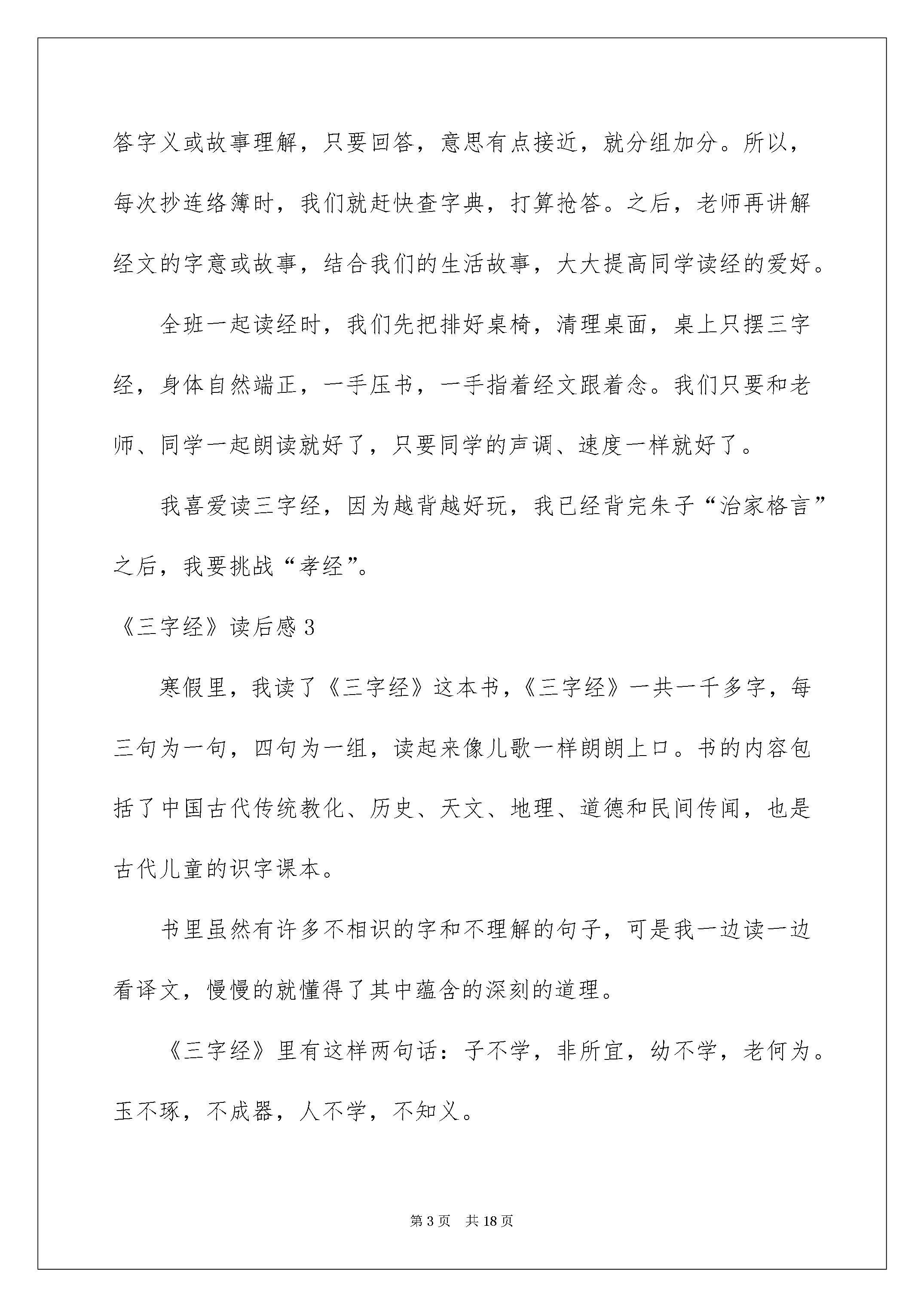 答字义或故事理解，只要回答，意思有点接近，就分组加分。所以，每次抄连络簿时，我们就赶快查字典，打算抢答。之后，老师再讲解经文的字意或故事，结合我们的生活故事，大大提高同学读经的爱好。

全班一起读经时，我们先把排好桌椅，清理桌面，桌上只摆三字经，身体自然端正，一手压书，一手指着经文跟着念。我们只要和老师、同学一起朗读就好了，只要同学的声调、速度一样就好了。

我喜爱读三字经，因为越背越好玩，我已经背完朱子“治家格言”之后，我要挑战“孝经”。

《三字经》读后感 3

寒假里，我读了《三字经》这本书，《三字经》一共一千多字，每三句为一句，四句为一组，读起来像儿歌一样朗朗上口。书的内容包括了中国古代传统教化、历史、天文、地理、道德和民间传闻，也是古代儿童的识字课本。

书里虽然有许多不相识的字和不理解的句子，可是我一边读一边看译文，慢慢的就懂得了其中蕴含的深刻的道理。

《三字经》里有这样两句话：子不学，非所宜，幼不学，老何为。玉不琢，不成器，人不学，不知义。

第 3 页 共 18 页